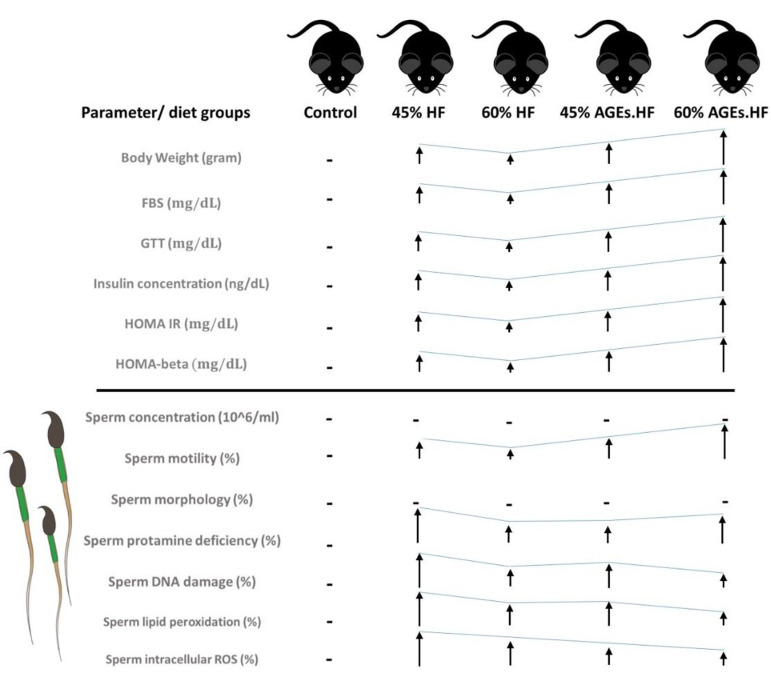 | Parameter/ diet groups | Control | 45% HF | 60% HF | 45% AGEs.HF | 60% AGEs.HF |
|---|---|---|---|---|---|
| Body Weight (gram) | - | ↑ | ↑ | ↑ | ↑ |
| FBS (mg/dL) | - | ↑ | ↑ | ↑ | ↑ |
| GTT (mg/dL) | - | ↑ | ↑ | ↑ | ↑ |
| Insulin concentration (ng/dL) | - | ↑ | ↑ | ↑ | ↑ |
| HOMA IR (mg/dL) | - | ↑ | ↑ | ↑ | ↑ |
| HOMA-beta (mg/dL) | - | ↑ | ↑ | ↑ | ↑ |
| Sperm concentration (10^6/ml) | - | - | - | - | - |
| Sperm motility (%) | - | ↑ | ↑ | ↑ | ↑ |
| Sperm morphology (%) | - | - | - | - | - |
| Sperm protamine deficiency (%) | - | ↑ | ↑ | ↑ | ↑ |
| Sperm DNA damage (%) | - | ↑ | ↑ | ↑ | ↑ |
| Sperm lipid peroxidation (%) | - | ↑ | ↑ | ↑ | ↑ |
| Sperm intracellular ROS (%) | - | ↑ | ↑ | ↑ | ↑ |